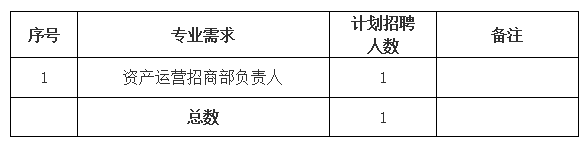 | 序号 | 专业需求 | 计划招聘人数 | 备注 |
|---|---|---|---|
| 1 | 资产运营招商部负责人 | 1 | |
| | 总数 | 1 | |